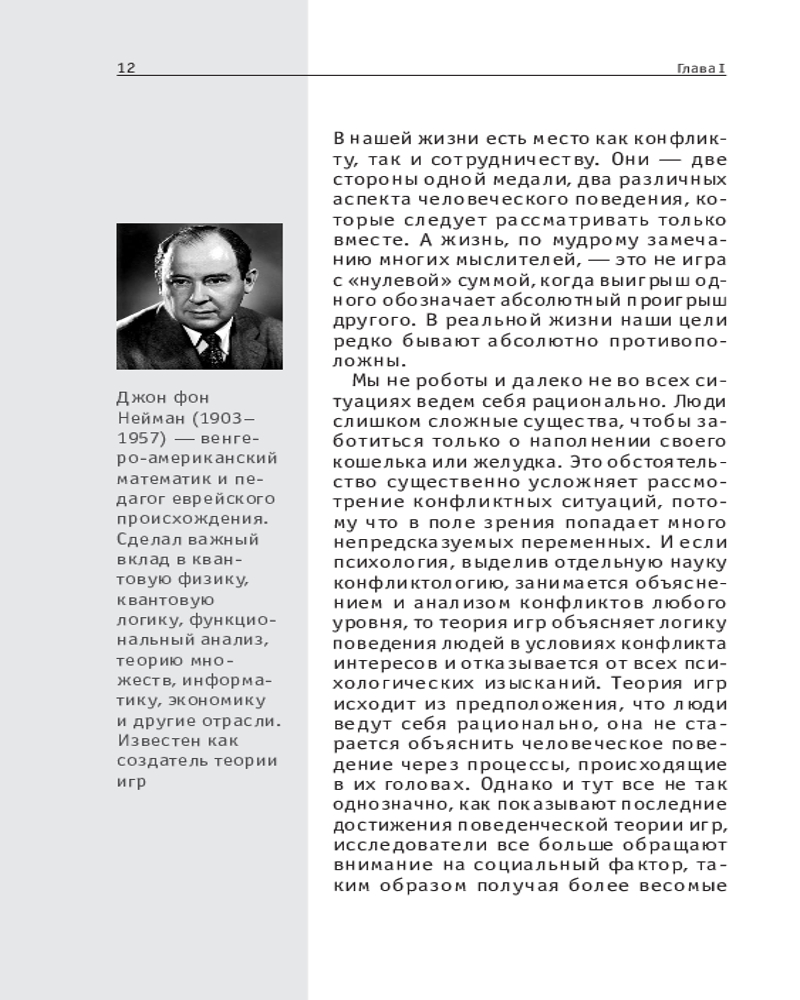 12

Глава I

Джон фон Нейман (1903–1957) — венгеро-американский математик и педагог еврейского происхождения. Сделал важный вклад в квантовую физику, квантовую логику, функциональный анализ, теорию множеств, информатику, экономику и другие отрасли. Известен как создатель теории игр

В нашей жизни есть место как конфликту, так и сотрудничеству. Они — две стороны одной медали, два различных аспекта человеческого поведения, которые следует рассматривать только вместе. А жизнь, по мудрому замечанию многих мыслителей, — это не игра с «нулевой» суммой, когда выигрыш одного обозначает абсолютный проигрыш другого. В реальной жизни наши цели редко бывают абсолютно противоположны.

Мы не роботы и далеко не во всех ситуациях ведем себя рационально. Люди слишком сложные существа, чтобы заботиться только о наполнении своего кошелька или желудка. Это обстоятельство существенно усложняет рассмотрение конфликтных ситуаций, потому что в поле зрения попадает много непредсказуемых переменных. И если психология, выделив отдельную науку конфликтологию, занимается объяснением и анализом конфликтов любого уровня, то теория игр объясняет логику поведения людей в условиях конфликта интересов и отказывается от всех психологических изысканий. Теория игр исходит из предположения, что люди ведут себя рационально, она не старается объяснить человеческое поведение через процессы, происходящие в их головах. Однако и тут все не так однозначно, как показывают последние достижения поведенческой теории игр, исследователи все больше обращают внимание на социальный фактор, таким образом получая более весомые